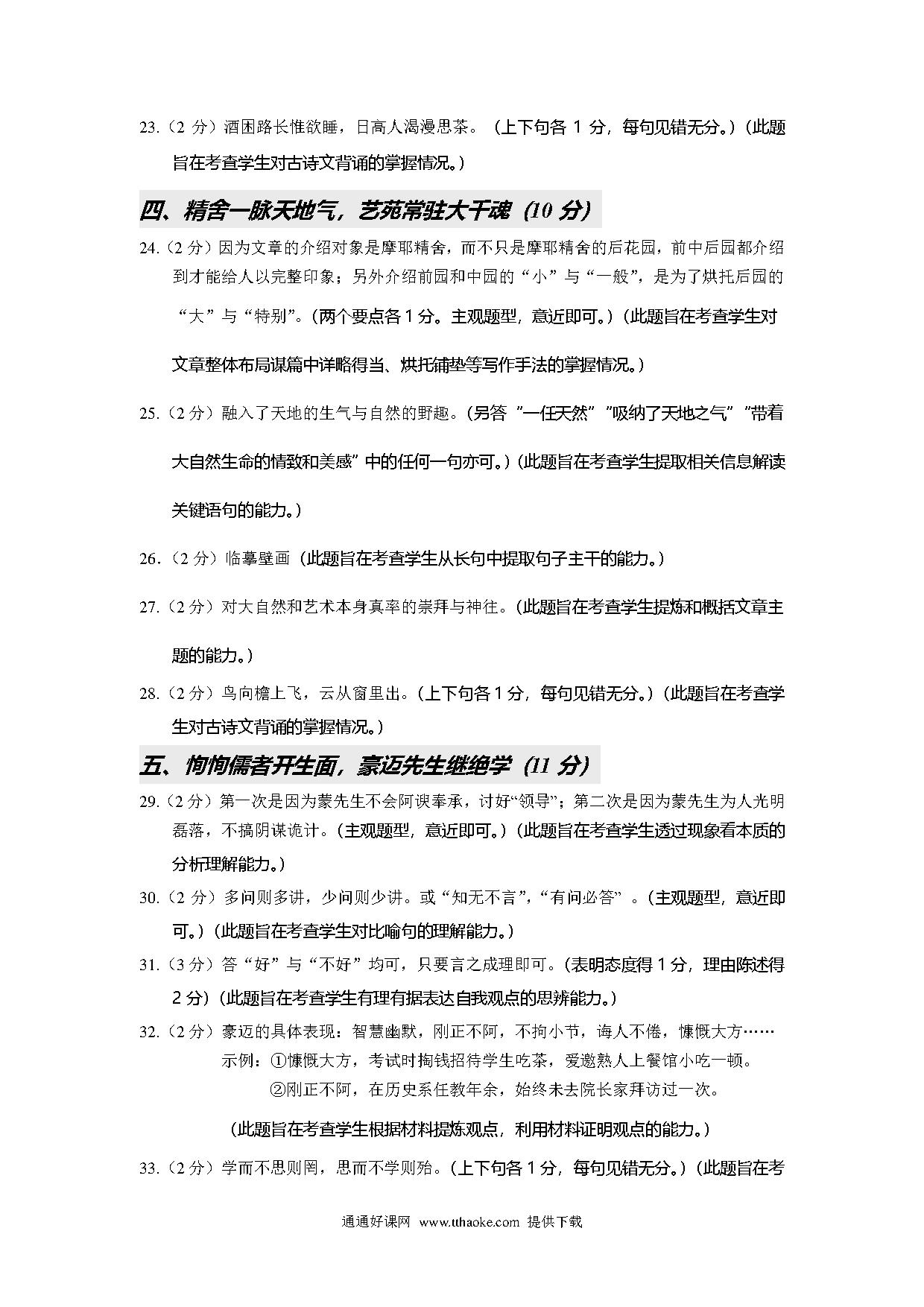 23.（2 分）酒困路长惟欲睡，日高人渴漫思茶。（上下句各 1 分，每句见错无分。）（此题旨在考查学生对古诗文背诵的掌握情况。）

四、精舍一脉天地气，艺苑常驻大千魂（10 分）

24.（2 分）因为文章的介绍对象是摩耶精舍，而不只是摩耶精舍的后花园，前中后园都介绍到才能给人以完整印象；另外介绍前园和中园的“小”与“一般”，是为了烘托后园的“大”与“特别”。（两个要点各 1 分。主观题型，意近即可。）（此题旨在考查学生对文章整体布局谋篇中详略得当、烘托铺垫等写作手法的掌握情况。）

25.（2 分）融入了天地的生气与自然的野趣。（另答“一任天然”“吸纳了天地之气”“带着大自然生命的情致和美感”中的任何一句亦可。）（此题旨在考查学生提取相关信息解读关键语句的能力。）

26.（2 分）临摹壁画（此题旨在考查学生从长句中提取句子主干的能力。）

27.（2 分）对大自然和艺术本身真率的崇拜与神往。（此题旨在考查学生提炼和概括文章主题的能力。）

28.（2 分）鸟向檐上飞，云从窗里出。（上下句各 1 分，每句见错无分。）（此题旨在考查学生对古诗文背诵的掌握情况。）

五、恂恂儒者开生面，豪迈先生继绝学（11 分）

29.（2 分）第一次是因为蒙先生不会阿谀奉承，讨好“领导”；第二次是因为蒙先生为人光明磊落，不搞阴谋诡计。（主观题型，意近即可。）（此题旨在考查学生透过现象看本质的分析理解能力。）

30.（2 分）多问则多讲，少问则少讲。或“知无不言”，“有问必答”。（主观题型，意近即可。）（此题旨在考查学生对比喻句的理解能力。）

31.（3 分）答“好”与“不好”均可，只要言之成理即可。（表明态度得 1 分，理由陈述得 2 分）（此题旨在考查学生有理有据表达自我观点的思辨能力。）

32.（2 分）豪迈的具体表现：智慧幽默，刚正不阿，不拘小节，诲人不倦，慷慨大方……
示例：①慷慨大方，考试时掏钱招待学生吃茶，爱邀熟人上餐馆小吃一顿。
②刚正不阿，在历史系任教年余，始终未去院长家拜访过一次。
（此题旨在考查学生根据材料提炼观点，利用材料证明观点的能力。）

33.（2 分）学而不思则罔，思而不学则殆。（上下句各 1 分，每句见错无分。）（此题旨在考

通通好课网 www.tthaoke.com 提供下载